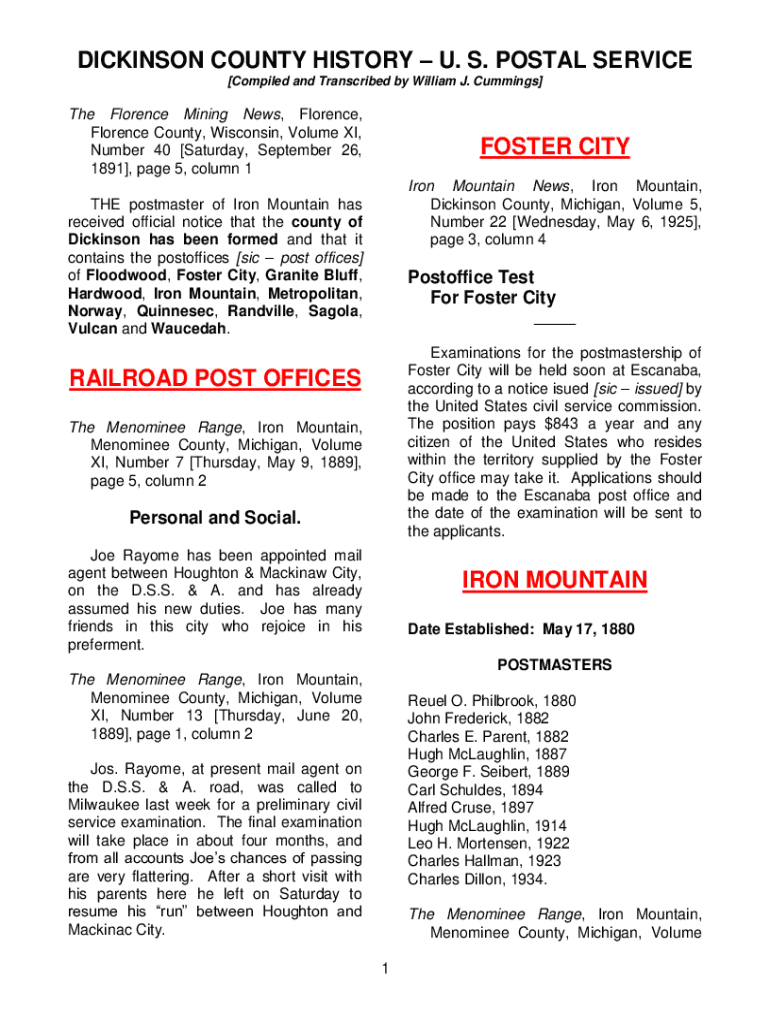 DICKINSON COUNTY HISTORY – U. S. POSTAL SERVICE

[Compiled and Transcribed by William J. Cummings]

The Florence Mining News, Florence, Florence County, Wisconsin, Volume XI, Number 40 [Saturday, September 26, 1891], page 5, column 1

THE postmaster of Iron Mountain has received official notice that the county of Dickinson has been formed and that it contains the postoffices [sic – post offices] of Floodwood, Foster City, Granite Bluff, Hardwood, Iron Mountain, Metropolitan, Norway, Quinnesec, Randville, Sagola, Vulcan and Waucedah.

RAILROAD POST OFFICES

The Menominee Range, Iron Mountain, Menominee County, Michigan, Volume XI, Number 7 [Thursday, May 9, 1889], page 5, column 2

Personal and Social.

Joe Rayome has been appointed mail agent between Houghton & Mackinaw City, on the D.S.S. & A. and has already assumed his new duties. Joe has many friends in this city who rejoice in his preferment.

The Menominee Range, Iron Mountain, Menominee County, Michigan, Volume XI, Number 13 [Thursday, June 20, 1889], page 1, column 2

Jos. Rayome, at present mail agent on the D.S.S. & A. road, was called to Milwaukee last week for a preliminary civil service examination. The final examination will take place in about four months, and from all accounts Joe's chances of passing are very flattering. After a short visit with his parents here he left on Saturday to resume his "run" between Houghton and Mackinac City.

FOSTER CITY

Iron Mountain News, Iron Mountain, Dickinson County, Michigan, Volume 5, Number 22 [Wednesday, May 6, 1925], page 3, column 4

Postoffice Test For Foster City

Examinations for the postmastership of Foster City will be held soon at Escanaba, according to a notice isued [sic – issued] by the United States civil service commission. The position pays $843 a year and any citizen of the United States who resides within the territory supplied by the Foster City office may take it. Applications should be made to the Escanaba post office and the date of the examination will be sent to the applicants.

IRON MOUNTAIN

Date Established: May 17, 1880

POSTMASTERS

Reuel O. Philbrook, 1880
John Frederick, 1882
Charles E. Parent, 1882
Hugh McLaughlin, 1887
George F. Seibert, 1889
Carl Schuldes, 1894
Alfred Cruse, 1897
Hugh McLaughlin, 1914
Leo H. Mortensen, 1922
Charles Hallman, 1923
Charles Dillon, 1934.

The Menominee Range, Iron Mountain, Menominee County, Michigan, Volume

1